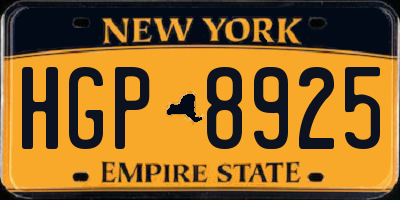 NEW YORK

HGP 8925

EMPIRE STATE